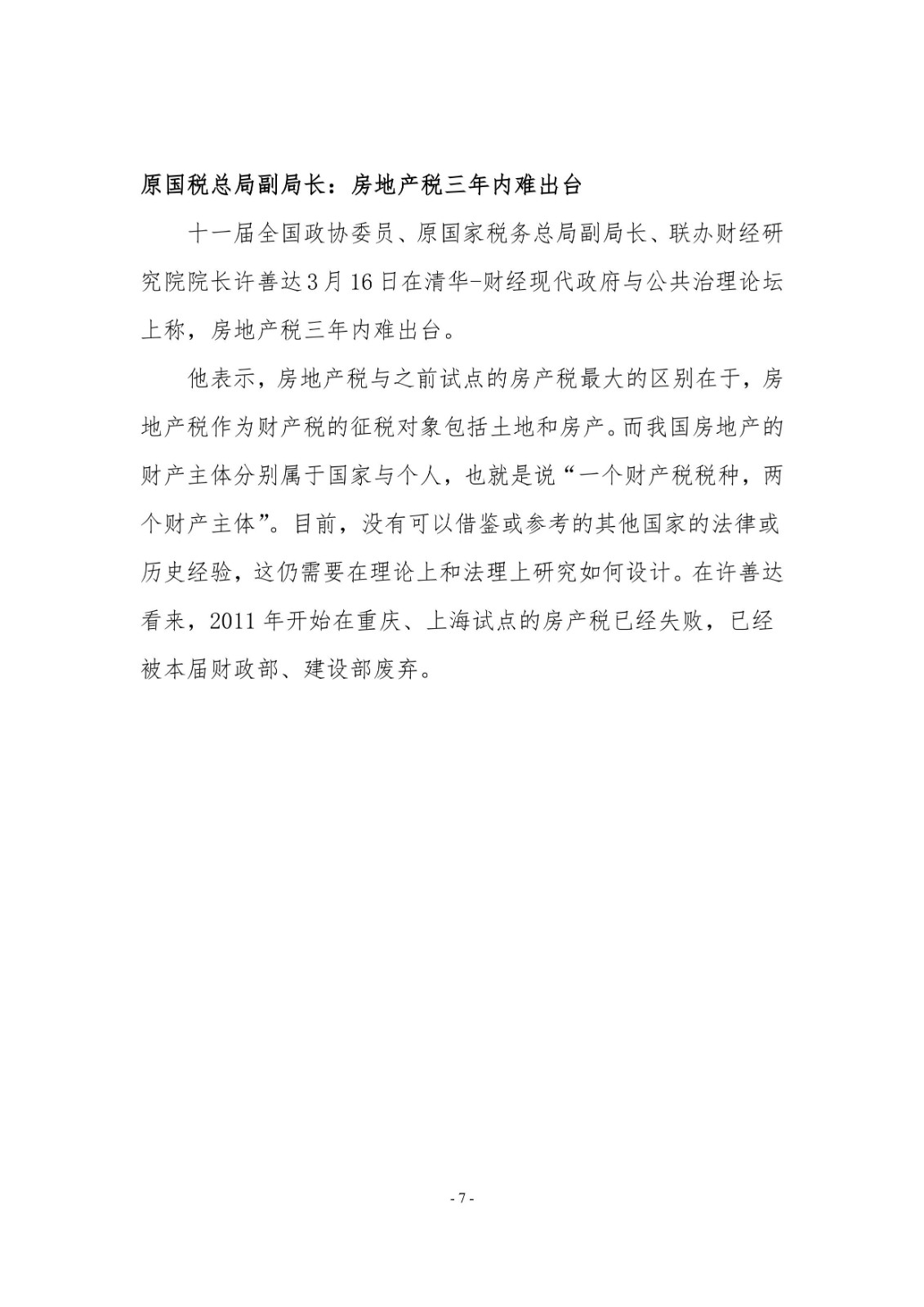 原国税总局副局长：房地产税三年内难出台

十一届全国政协委员、原国家税务总局副局长、联办财经研究院院长许善达3月16日在清华-财经现代政府与公共治理论坛上称，房地产税三年内难出台。

他表示，房地产税与之前试点的房产税最大的区别在于，房地产税作为财产税的征税对象包括土地和房产。而我国房地产的财产主体分别属于国家与个人，也就是说“一个财产税税种，两个财产主体”。目前，没有可以借鉴或参考的其他国家的法律或历史经验，这仍需要在理论上和法理上研究如何设计。在许善达看来，2011年开始在重庆、上海试点的房产税已经失败，已经被本届财政部、建设部废弃。

- 7 -